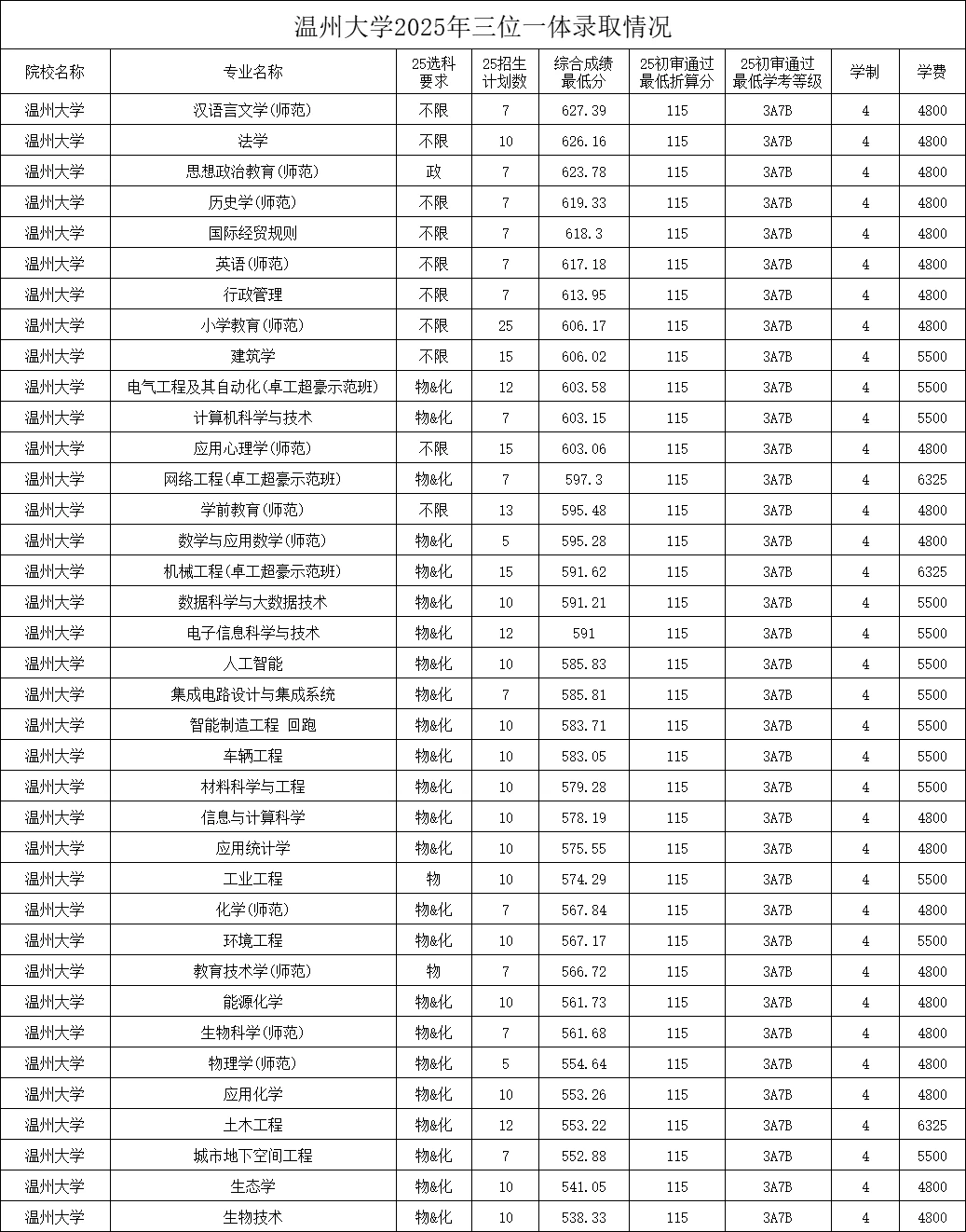 温州大学2025年三位一体录取情况

| 院校名称 | 专业名称 | 25选科要求 | 25招生计划数 | 综合成绩最低分 | 25初审通过最低折算分 | 25初审通过最低学考等级 | 学制 | 学费 |
|---|---|---|---|---|---|---|---|---|
| 温州大学 | 汉语言文学(师范) | 不限 | 7 | 627.39 | 115 | 3A7B | 4 | 4800 |
| 温州大学 | 法学 | 不限 | 10 | 626.16 | 115 | 3A7B | 4 | 4800 |
| 温州大学 | 思想政治教育(师范) | 政 | 7 | 623.78 | 115 | 3A7B | 4 | 4800 |
| 温州大学 | 历史学(师范) | 不限 | 7 | 619.33 | 115 | 3A7B | 4 | 4800 |
| 温州大学 | 国际经贸规则 | 不限 | 7 | 618.3 | 115 | 3A7B | 4 | 4800 |
| 温州大学 | 英语(师范) | 不限 | 7 | 617.18 | 115 | 3A7B | 4 | 4800 |
| 温州大学 | 行政管理 | 不限 | 7 | 613.95 | 115 | 3A7B | 4 | 4800 |
| 温州大学 | 小学教育(师范) | 不限 | 25 | 606.17 | 115 | 3A7B | 4 | 4800 |
| 温州大学 | 建筑学 | 不限 | 15 | 606.02 | 115 | 3A7B | 4 | 5500 |
| 温州大学 | 电气工程及其自动化(卓工超豪示范班) | 物&化 | 12 | 603.58 | 115 | 3A7B | 4 | 5500 |
| 温州大学 | 计算机科学与技术 | 物&化 | 7 | 603.15 | 115 | 3A7B | 4 | 5500 |
| 温州大学 | 应用心理学(师范) | 不限 | 15 | 603.06 | 115 | 3A7B | 4 | 4800 |
| 温州大学 | 网络工程(卓工超豪示范班) | 物&化 | 7 | 597.3 | 115 | 3A7B | 4 | 6325 |
| 温州大学 | 学前教育(师范) | 不限 | 13 | 595.48 | 115 | 3A7B | 4 | 4800 |
| 温州大学 | 数学与应用数学(师范) | 物&化 | 5 | 595.28 | 115 | 3A7B | 4 | 4800 |
| 温州大学 | 机械工程(卓工超豪示范班) | 物&化 | 15 | 591.62 | 115 | 3A7B | 4 | 6325 |
| 温州大学 | 数据科学与大数据技术 | 物&化 | 10 | 591.21 | 115 | 3A7B | 4 | 5500 |
| 温州大学 | 电子信息科学与技术 | 物&化 | 12 | 591 | 115 | 3A7B | 4 | 5500 |
| 温州大学 | 人工智能 | 物&化 | 10 | 585.83 | 115 | 3A7B | 4 | 5500 |
| 温州大学 | 集成电路设计与集成系统 | 物&化 | 7 | 585.81 | 115 | 3A7B | 4 | 5500 |
| 温州大学 | 智能制造工程 回跑 | 物&化 | 10 | 583.71 | 115 | 3A7B | 4 | 5500 |
| 温州大学 | 车辆工程 | 物&化 | 10 | 583.05 | 115 | 3A7B | 4 | 5500 |
| 温州大学 | 材料科学与工程 | 物&化 | 10 | 579.28 | 115 | 3A7B | 4 | 5500 |
| 温州大学 | 信息与计算科学 | 物&化 | 10 | 578.19 | 115 | 3A7B | 4 | 4800 |
| 温州大学 | 应用统计学 | 物&化 | 10 | 575.55 | 115 | 3A7B | 4 | 4800 |
| 温州大学 | 工业工程 | 物 | 10 | 574.29 | 115 | 3A7B | 4 | 5500 |
| 温州大学 | 化学(师范) | 物&化 | 7 | 567.84 | 115 | 3A7B | 4 | 4800 |
| 温州大学 | 环境工程 | 物&化 | 10 | 567.17 | 115 | 3A7B | 4 | 5500 |
| 温州大学 | 教育技术学(师范) | 物 | 7 | 566.72 | 115 | 3A7B | 4 | 4800 |
| 温州大学 | 能源化学 | 物&化 | 10 | 561.73 | 115 | 3A7B | 4 | 4800 |
| 温州大学 | 生物科学(师范) | 物&化 | 7 | 561.68 | 115 | 3A7B | 4 | 4800 |
| 温州大学 | 物理学(师范) | 物&化 | 5 | 554.64 | 115 | 3A7B | 4 | 4800 |
| 温州大学 | 应用化学 | 物&化 | 10 | 553.26 | 115 | 3A7B | 4 | 4800 |
| 温州大学 | 土木工程 | 物&化 | 12 | 553.22 | 115 | 3A7B | 4 | 6325 |
| 温州大学 | 城市地下空间工程 | 物&化 | 7 | 552.88 | 115 | 3A7B | 4 | 5500 |
| 温州大学 | 生态学 | 物&化 | 10 | 541.05 | 115 | 3A7B | 4 | 4800 |
| 温州大学 | 生物技术 | 物&化 | 10 | 538.33 | 115 | 3A7B | 4 | 4800 |